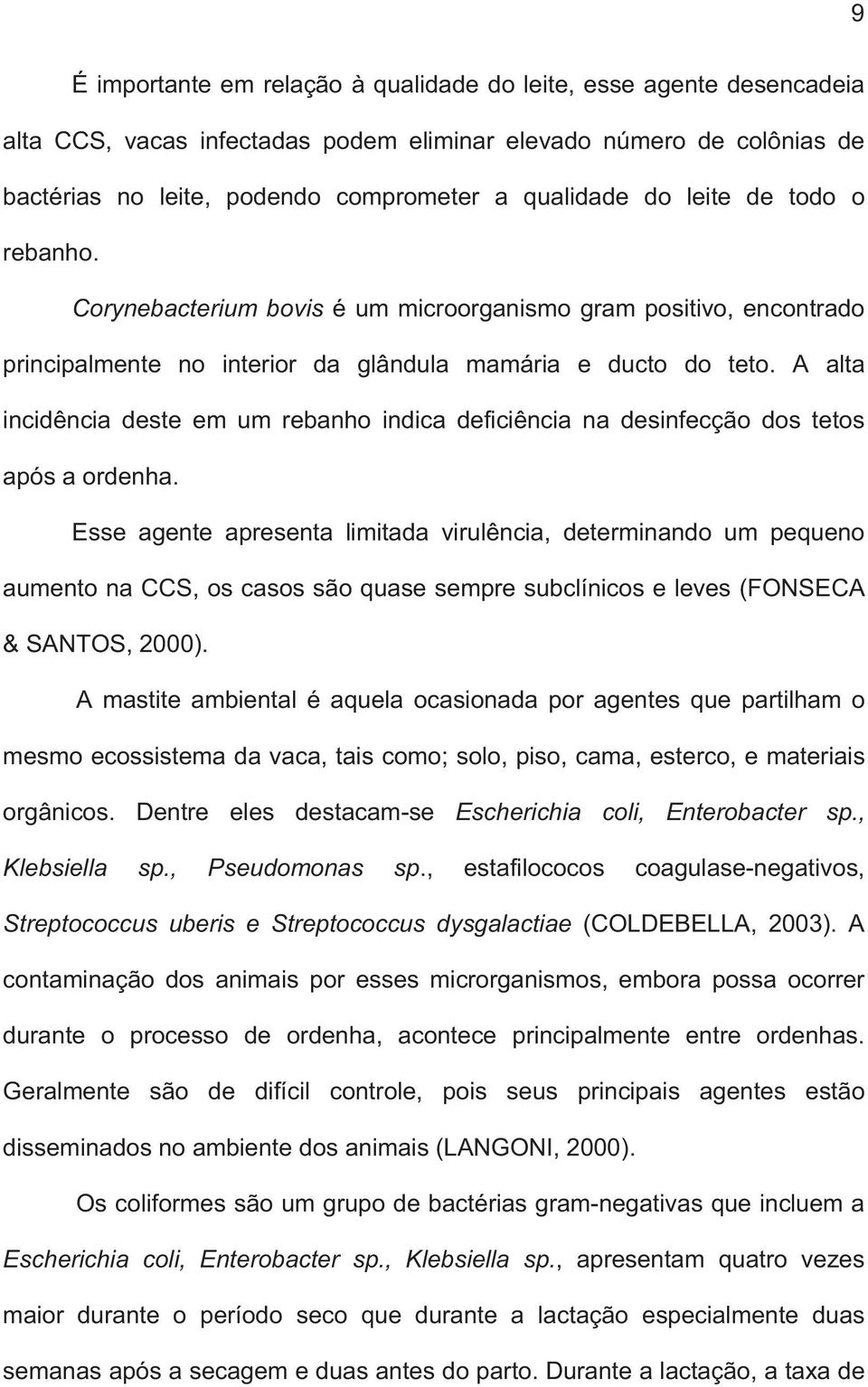 9

É importante em relação à qualidade do leite, esse agente desencadeia alta CCS, vacas infectadas podem eliminar elevado número de colônias de bactérias no leite, podendo comprometer a qualidade do leite de todo o rebanho.

Corynebacterium bovis é um microorganismo gram positivo, encontrado principalmente no interior da glândula mamária e ducto do teto. A alta incidência deste em um rebanho indica deficiência na desinfecção dos tetos após a ordenha.

Esse agente apresenta limitada virulência, determinando um pequeno aumento na CCS, os casos são quase sempre subclínicos e leves (FONSECA & SANTOS, 2000).

A mastite ambiental é aquela ocasionada por agentes que partilham o mesmo ecossistema da vaca, tais como; solo, piso, cama, esterco, e materiais orgânicos. Dentre eles destacam-se Escherichia coli, Enterobacter sp., Klebsiella sp., Pseudomonas sp., estafilococos coagulase-negativos, Streptococcus uberis e Streptococcus dysgalactiae (COLDEBELLA, 2003). A contaminação dos animais por esses microrganismos, embora possa ocorrer durante o processo de ordenha, acontece principalmente entre ordenhas. Geralmente são de difícil controle, pois seus principais agentes estão disseminados no ambiente dos animais (LANGONI, 2000).

Os coliformes são um grupo de bactérias gram-negativas que incluem a Escherichia coli, Enterobacter sp., Klebsiella sp., apresentam quatro vezes maior durante o período seco que durante a lactação especialmente duas semanas após a secagem e duas antes do parto. Durante a lactação, a taxa de